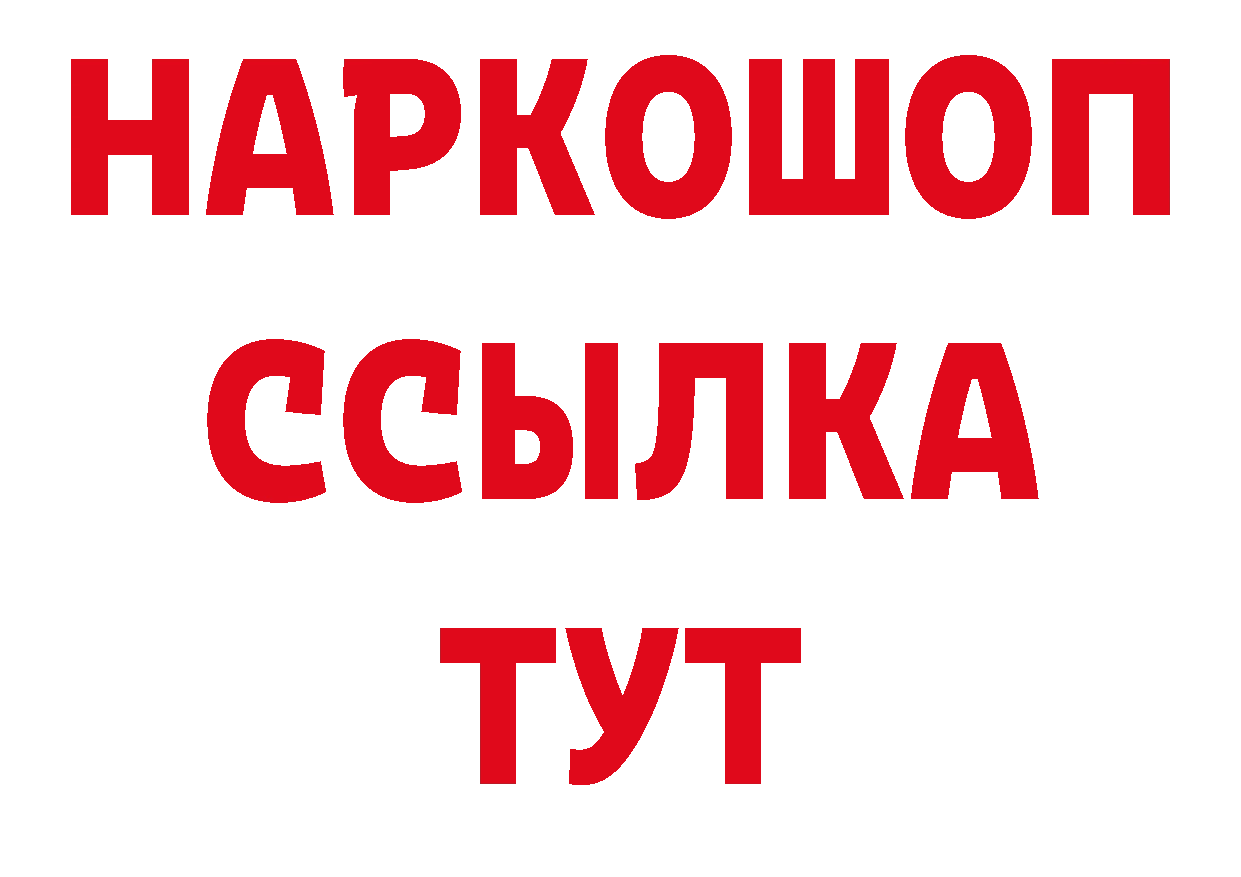 НАРКОШОП
ССЫЛКА
ТУТ